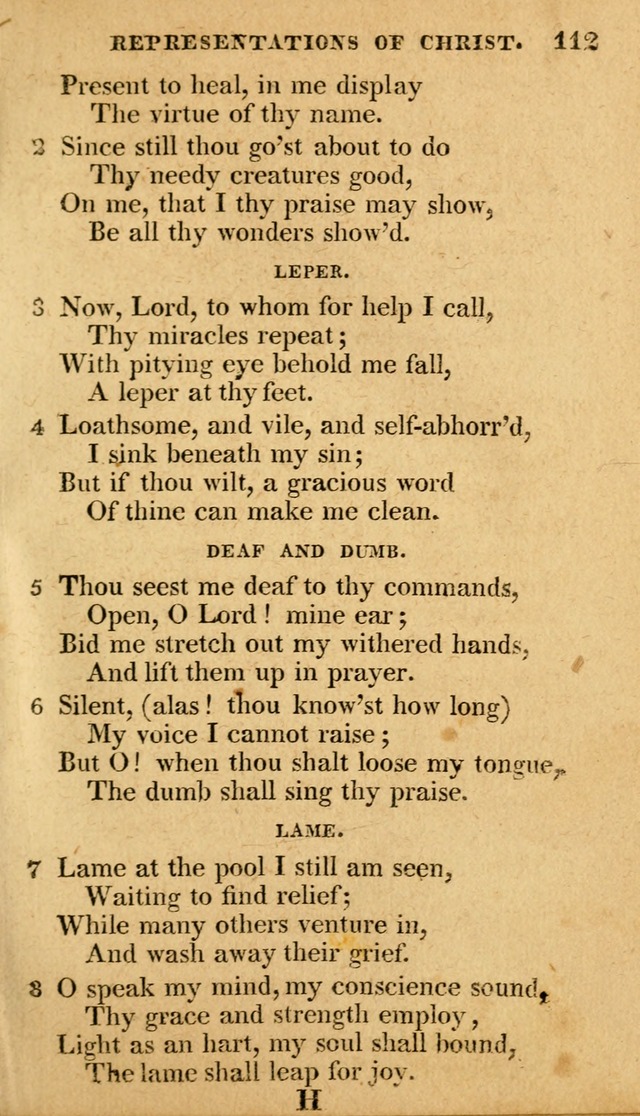 REPRESENTATIONS OF CHRIST. 112

Present to heal, in me display
The virtue of thy name.

2 Since still thou go'st about to do
Thy needy creatures good,
On me, that I thy praise may show,
Be all thy wonders show'd.

LEPER.

3 Now, Lord, to whom for help I call,
Thy miracles repeat;
With pitying eye behold me fall,
A leper at thy feet.

4 Loathsome, and vile, and self-abhorr'd,
I sink beneath my sin;
But if thou wilt, a gracious word
Of thine can make me clean.

DEAF AND DUMB.

5 Thou seest me deaf to thy commands,
Open, O Lord! mine ear;
Bid me stretch out my withered hands,
And lift them up in prayer.

6 Silent, (alas! thou know'st how long)
My voice I cannot raise;
But O! when thou shalt loose my tongue,
The dumb shall sing thy praise.

LAME.

7 Lame at the pool I still am seen,
Waiting to find relief;
While many others venture in,
And wash away their grief.

8 O speak my mind, my conscience sound,
Thy grace and strength employ,
Light as an hart, my soul shall bound,
The lame shall leap for joy.

H